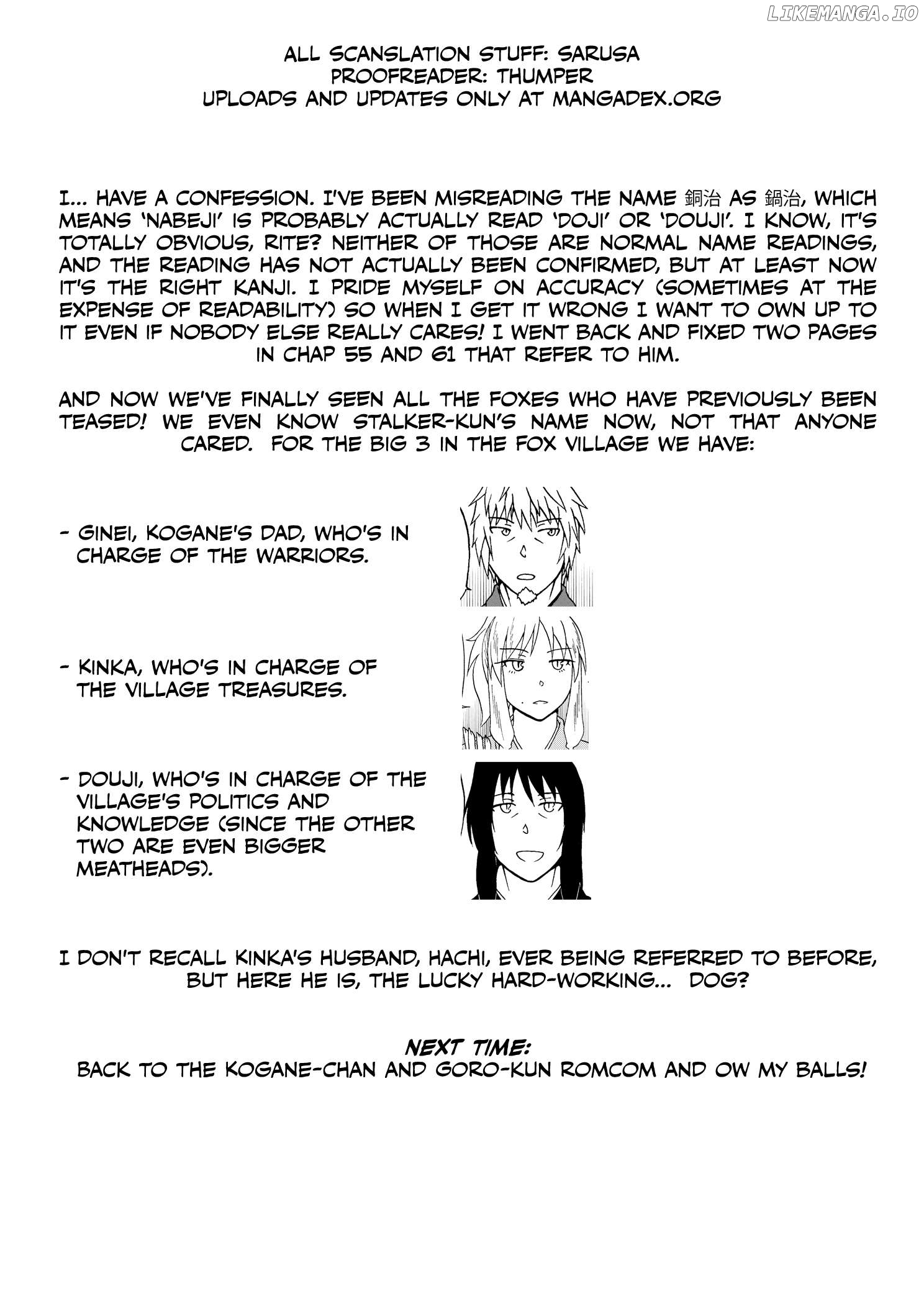 ALL SCANSLATION STUFF: SARUSA
PROOFREADER: THUMPER
UPLOADS AND UPDATES ONLY AT MANGADEX.ORG

I... HAVE A CONFESSION. I'VE BEEN MISREADING THE NAME 銅治 AS 鍋治, WHICH MEANS 'NABEJI' IS PROBABLY ACTUALLY READ 'DOJI' OR 'DOUJI'. I KNOW, IT'S TOTALLY OBVIOUS, RITE? NEITHER OF THOSE ARE NORMAL NAME READINGS, AND THE READING HAS NOT ACTUALLY BEEN CONFIRMED, BUT AT LEAST NOW IT'S THE RIGHT KANJI. I PRIDE MYSELF ON ACCURACY (SOMETIMES AT THE EXPENSE OF READABILITY) SO WHEN I GET IT WRONG I WANT TO OWN UP TO IT EVEN IF NOBODY ELSE REALLY CARES! I WENT BACK AND FIXED TWO PAGES IN CHAP 55 AND 61 THAT REFER TO HIM.

AND NOW WE'VE FINALLY SEEN ALL THE FOXES WHO HAVE PREVIOUSLY BEEN TEASED! WE EVEN KNOW STALKER-KUN'S NAME NOW, NOT THAT ANYONE CARED. FOR THE BIG 3 IN THE FOX VILLAGE WE HAVE:

- GINEI, KOGANE'S DAD, WHO'S IN CHARGE OF THE WARRIORS.

- KINKA, WHO'S IN CHARGE OF THE VILLAGE TREASURES.

- DOUJI, WHO'S IN CHARGE OF THE VILLAGE'S POLITICS AND KNOWLEDGE (SINCE THE OTHER TWO ARE EVEN BIGGER MEATHEADS).

I DON'T RECALL KINKA'S HUSBAND, HACHI, EVER BEING REFERRED TO BEFORE, BUT HERE HE IS, THE LUCKY HARD-WORKING... DOG?

NEXT TIME:
BACK TO THE KOGANE-CHAN AND GORO-KUN ROMCOM AND OW MY BALLS!

LIKEMANGA.IO